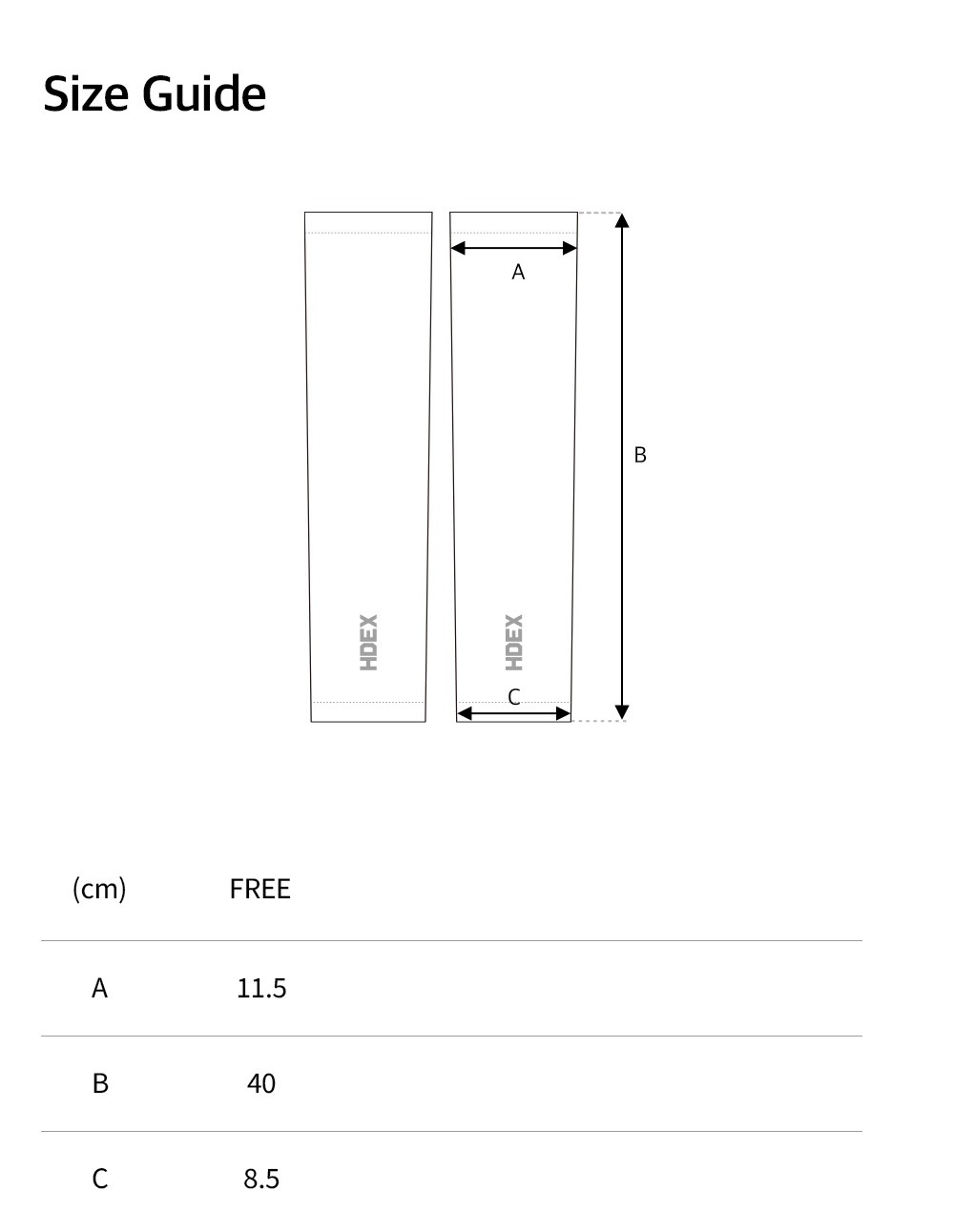 Size Guide

A

B

HDEX

HDEX

C

| (cm) | FREE |
|---|---|
| A | 11.5 |
| B | 40 |
| C | 8.5 |